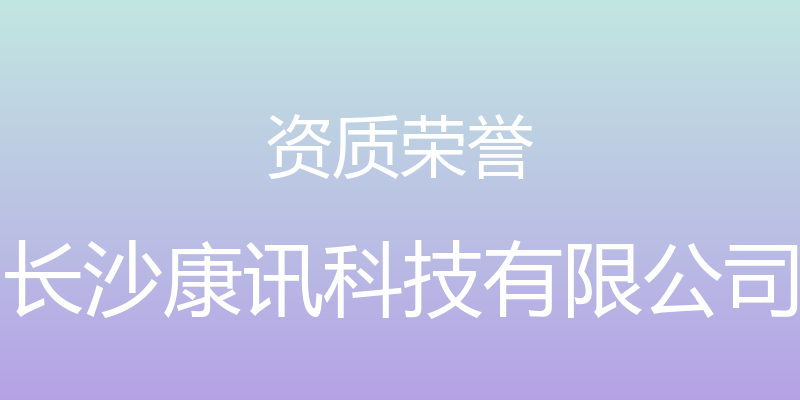 资质荣誉

长沙康讯科技有限公司